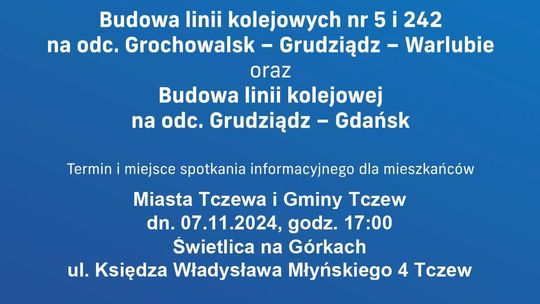 Budowa linii kolejowych nr 5 i 242
na odc. Grochowalsk – Grudziądz – Warlubie
oraz
Budowa linii kolejowej
na odc. Grudziądz – Gdańsk

Termin i miejsce spotkania informacyjnego dla mieszkańców

Miasta Tczewa i Gminy Tczew
dn. 07.11.2024, godz. 17:00
Świetlica na Górkach
ul. Księdza Władysława Młyńskiego 4 Tczew